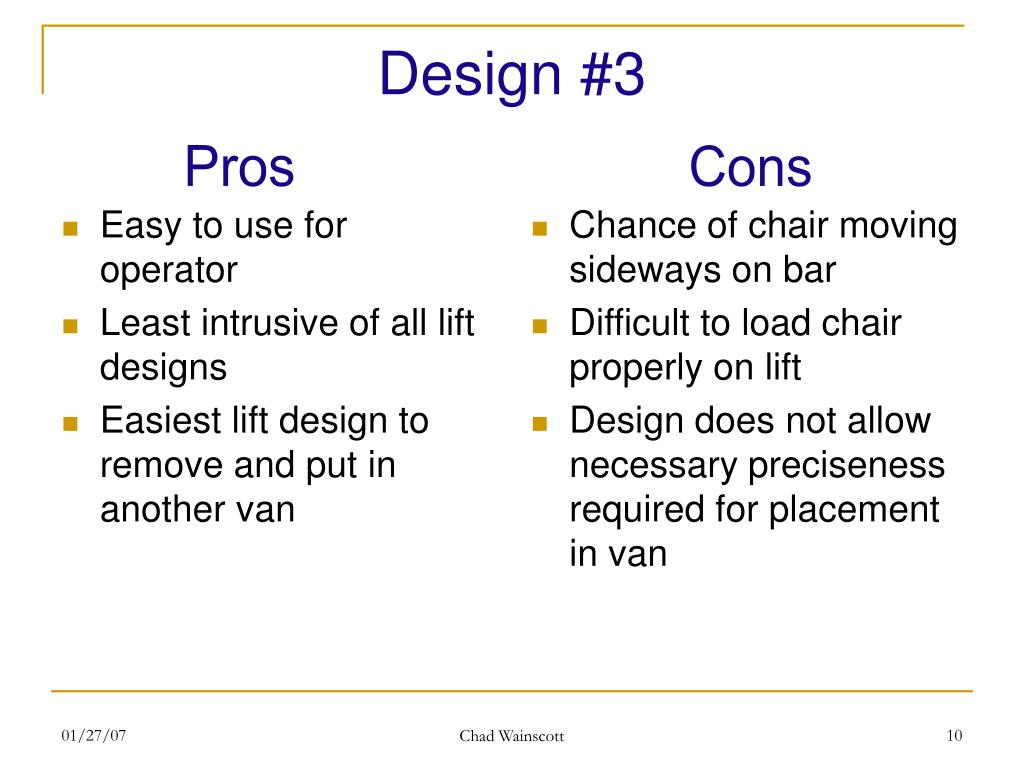 Design #3

Pros

- Easy to use for operator
- Least intrusive of all lift designs
- Easiest lift design to remove and put in another van

Cons

- Chance of chair moving sideways on bar
- Difficult to load chair properly on lift
- Design does not allow necessary preciseness required for placement in van

01/27/07

Chad Wainscott

10